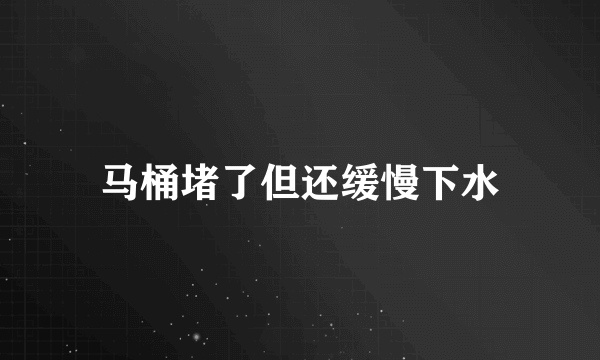 马桶堵了但还缓慢下水